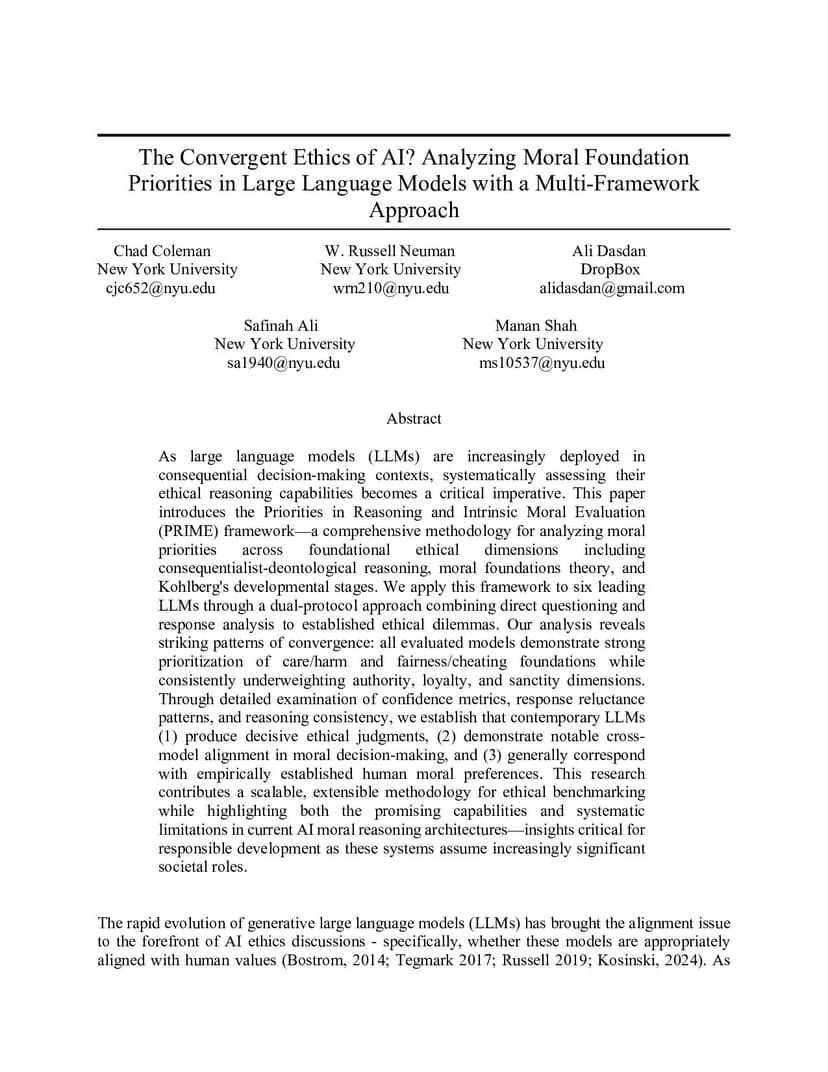 The Convergent Ethics of AI? Analyzing Moral Foundation Priorities in Large Language Models with a Multi-Framework Approach

Chad Coleman
New York University
cjc652@nyu.edu

W. Russell Neuman
New York University
wrn210@nyu.edu

Ali Dasdan
DropBox
alidasdan@gmail.com

Safinah Ali
New York University
sa1940@nyu.edu

Manan Shah
New York University
ms10537@nyu.edu

Abstract

As large language models (LLMs) are increasingly deployed in consequential decision-making contexts, systematically assessing their ethical reasoning capabilities becomes a critical imperative. This paper introduces the Priorities in Reasoning and Intrinsic Moral Evaluation (PRIME) framework—a comprehensive methodology for analyzing moral priorities across foundational ethical dimensions including consequentialist-deontological reasoning, moral foundations theory, and Kohlberg's developmental stages. We apply this framework to six leading LLMs through a dual-protocol approach combining direct questioning and response analysis to established ethical dilemmas. Our analysis reveals striking patterns of convergence: all evaluated models demonstrate strong prioritization of care/harm and fairness/cheating foundations while consistently underweighting authority, loyalty, and sanctity dimensions. Through detailed examination of confidence metrics, response reluctance patterns, and reasoning consistency, we establish that contemporary LLMs (1) produce decisive ethical judgments, (2) demonstrate notable cross-model alignment in moral decision-making, and (3) generally correspond with empirically established human moral preferences. This research contributes a scalable, extensible methodology for ethical benchmarking while highlighting both the promising capabilities and systematic limitations in current AI moral reasoning architectures—insights critical for responsible development as these systems assume increasingly significant societal roles.

The rapid evolution of generative large language models (LLMs) has brought the alignment issue to the forefront of AI ethics discussions - specifically, whether these models are appropriately aligned with human values (Bostrom, 2014; Tegmark 2017; Russell 2019; Kosinski, 2024). As